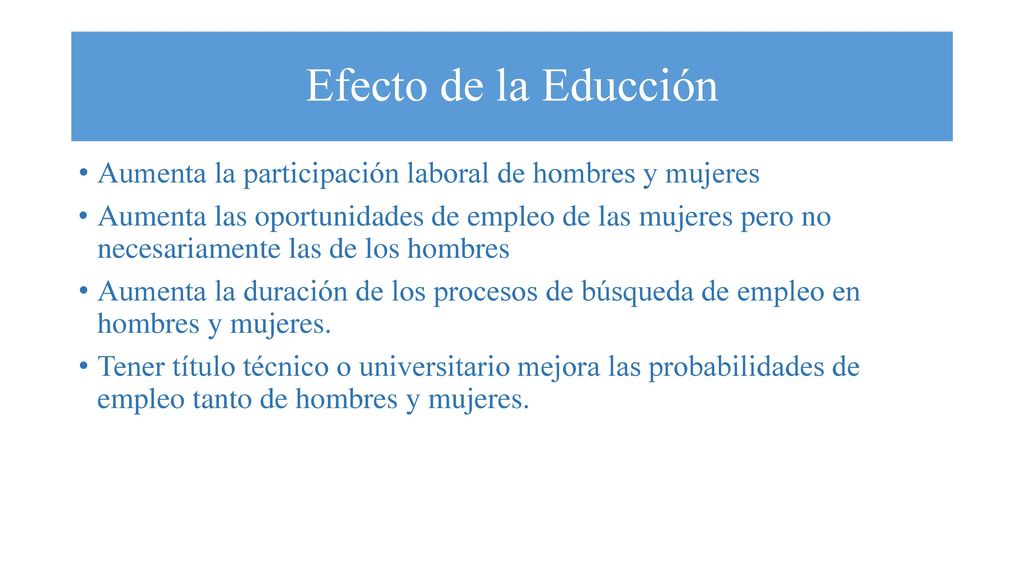 Efecto de la Educción

• Aumenta la participación laboral de hombres y mujeres
• Aumenta las oportunidades de empleo de las mujeres pero no necesariamente las de los hombres
• Aumenta la duración de los procesos de búsqueda de empleo en hombres y mujeres.
• Tener título técnico o universitario mejora las probabilidades de empleo tanto de hombres y mujeres.